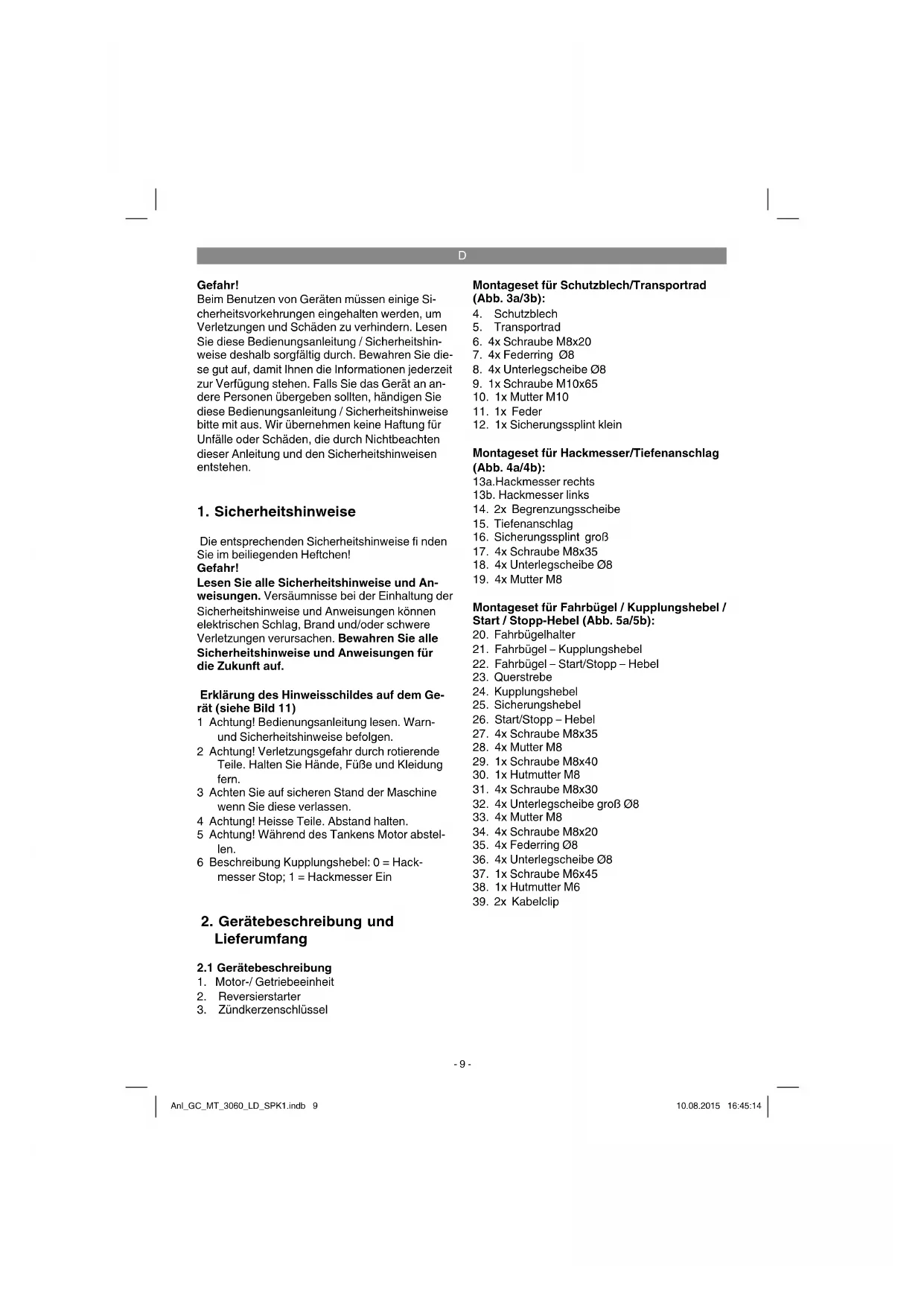 D

Gefahr!
Beim Benutzen von Geräten müssen einige Sicherheitsvorkehrungen eingehalten werden, um Verletzungen und Schäden zu verhindern. Lesen Sie diese Bedienungsanleitung / Sicherheitshinweise deshalb sorgfältig durch. Bewahren Sie diese gut auf, damit Ihnen die Informationen jederzeit zur Verfügung stehen. Falls Sie das Gerät an andere Personen übergeben sollten, händigen Sie diese Bedienungsanleitung / Sicherheitshinweise bitte mit aus. Wir übernehmen keine Haftung für Unfälle oder Schäden, die durch Nichtbeachten dieser Anleitung und den Sicherheitshinweisen entstehen.

1. Sicherheitshinweise

Die entsprechenden Sicherheitshinweise fi nden Sie im beiliegenden Heftchen!
Gefahr!
Lesen Sie alle Sicherheitshinweise und Anweisungen. Versäumnisse bei der Einhaltung der Sicherheitshinweise und Anweisungen können elektrischen Schlag, Brand und/oder schwere Verletzungen verursachen. Bewahren Sie alle Sicherheitshinweise und Anweisungen für die Zukunft auf.

Erklärung des Hinweisschildes auf dem Gerät (siehe Bild 11)
1 Achtung! Bedienungsanleitung lesen. Warn- und Sicherheitshinweise befolgen.
2 Achtung! Verletzungsgefahr durch rotierende Teile. Halten Sie Hände, Füße und Kleidung fern.
3 Achten Sie auf sicheren Stand der Maschine wenn Sie diese verlassen.
4 Achtung! Heisse Teile. Abstand halten.
5 Achtung! Während des Tankens Motor abstellen.
6 Beschreibung Kupplungshebel: 0 = Hackmesser Stop; 1 = Hackmesser Ein

2. Gerätebeschreibung und Lieferumfang

2.1 Gerätebeschreibung
1. Motor-/ Getriebeeinheit
2. Reversierstarter
3. Zündkerzenschlüssel

Montageset für Schutzblech/Transportrad (Abb. 3a/3b):
4. Schutzblech
5. Transportrad
6. 4x Schraube M8x20
7. 4x Federring Ø8
8. 4x Unterlegscheibe Ø8
9. 1x Schraube M10x65
10. 1x Mutter M10
11. 1x Feder
12. 1x Sicherungssplint klein

Montageset für Hackmesser/Tiefenanschlag (Abb. 4a/4b):
13a.Hackmesser rechts
13b. Hackmesser links
14. 2x Begrenzungsscheibe
15. Tiefenanschlag
16. Sicherungssplint groß
17. 4x Schraube M8x35
18. 4x Unterlegscheibe Ø8
19. 4x Mutter M8

Montageset für Fahrbügel / Kupplungshebel / Start / Stopp-Hebel (Abb. 5a/5b):
20. Fahrbügelhalter
21. Fahrbügel – Kupplungshebel
22. Fahrbügel – Start/Stopp – Hebel
23. Querstrebe
24. Kupplungshebel
25. Sicherungshebel
26. Start/Stopp – Hebel
27. 4x Schraube M8x35
28. 4x Mutter M8
29. 1x Schraube M8x40
30. 1x Hutmutter M8
31. 4x Schraube M8x30
32. 4x Unterlegscheibe groß Ø8
33. 4x Mutter M8
34. 4x Schraube M8x20
35. 4x Federring Ø8
36. 4x Unterlegscheibe Ø8
37. 1x Schraube M6x45
38. 1x Hutmutter M6
39. 2x Kabelclip

- 9 -

Anl_GC_MT_3060_LD_SPK1.indb 9

10.08.2015 16:45:14